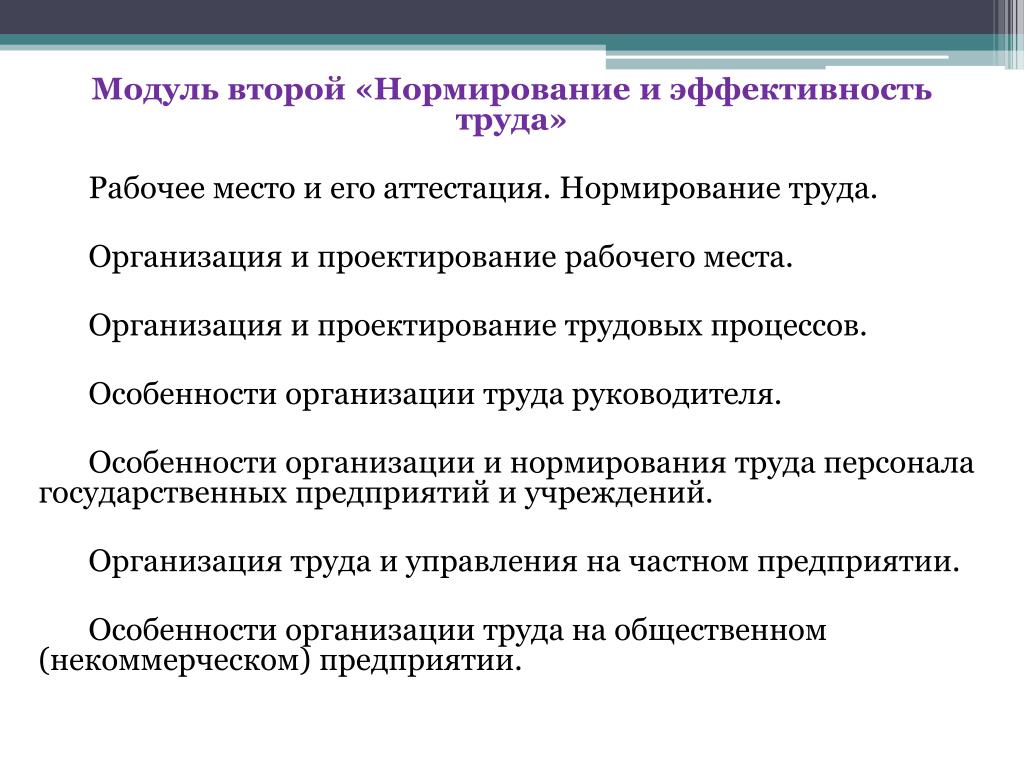 Модуль второй «Нормирование и эффективность труда»

Рабочее место и его аттестация. Нормирование труда.

Организация и проектирование рабочего места.

Организация и проектирование трудовых процессов.

Особенности организации труда руководителя.

Особенности организации и нормирования труда персонала государственных предприятий и учреждений.

Организация труда и управления на частном предприятии.

Особенности организации труда на общественном (некоммерческом) предприятии.